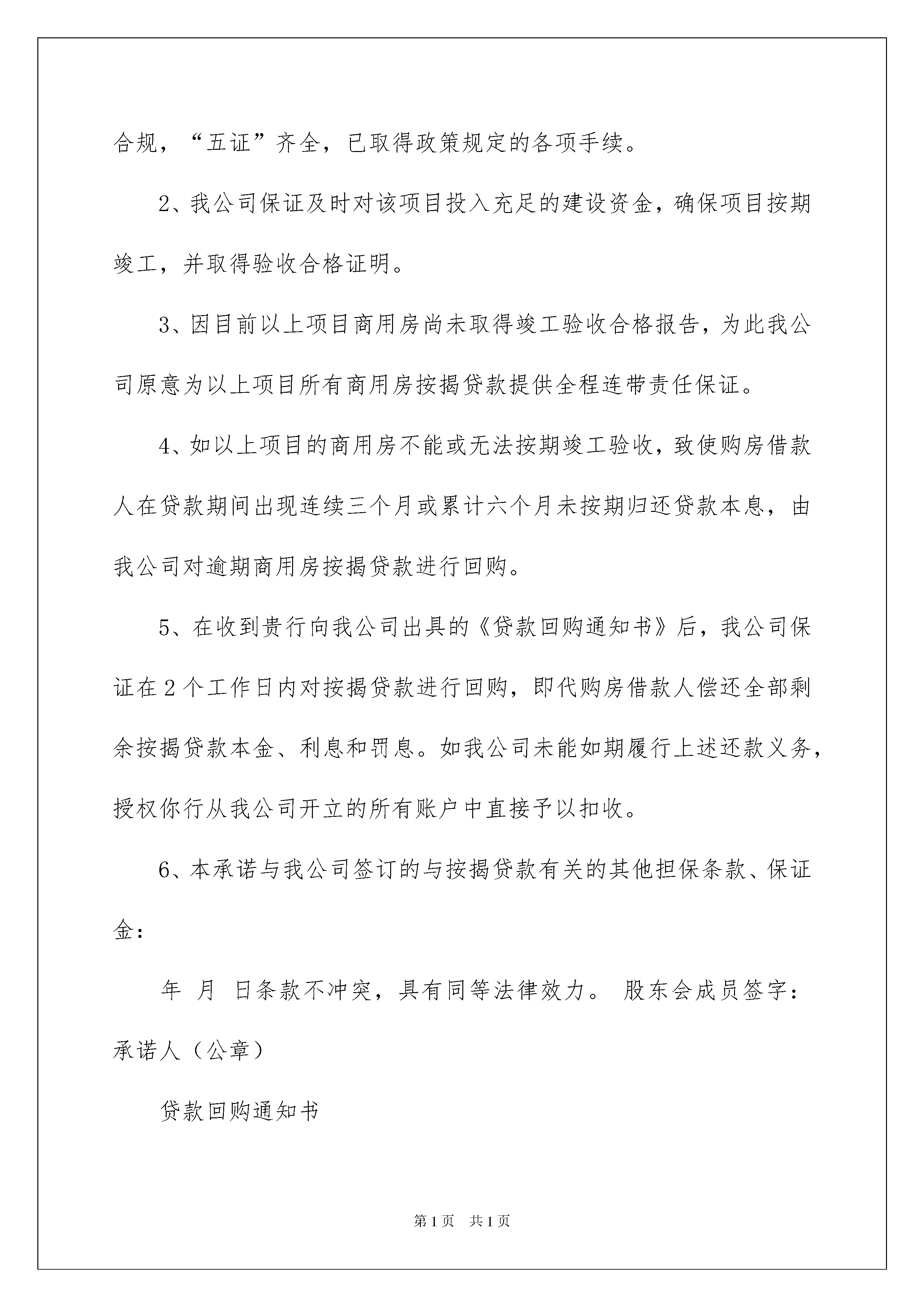 合规，“五证”齐全，已取得政策规定的各项手续。

2、我公司保证及时对该项目投入充足的建设资金，确保项目按期竣工，并取得验收合格证明。

3、因目前以上项目商用房尚未取得竣工验收合格报告，为此我公司原意为以上项目所有商用房按揭贷款提供全程连带责任保证。

4、如以上项目的商用房不能或无法按期竣工验收，致使购房借款人在贷款期间出现连续三个月或累计六个月未按期归还贷款本息，由我公司对逾期商用房按揭贷款进行回购。

5、在收到贵行向我公司出具的《贷款回购通知书》后，我公司保证在2个工作日内对按揭贷款进行回购，即代购房借款人偿还全部剩余按揭贷款本金、利息和罚息。如我公司未能如期履行上述还款义务，授权你行从我公司开立的所有账户中直接予以扣收。

6、本承诺与我公司签订的与按揭贷款有关的其他担保条款、保证金：

年 月 日条款不冲突，具有同等法律效力。 股东会成员签字：承诺人（公章）

贷款回购通知书

第1页 共1页